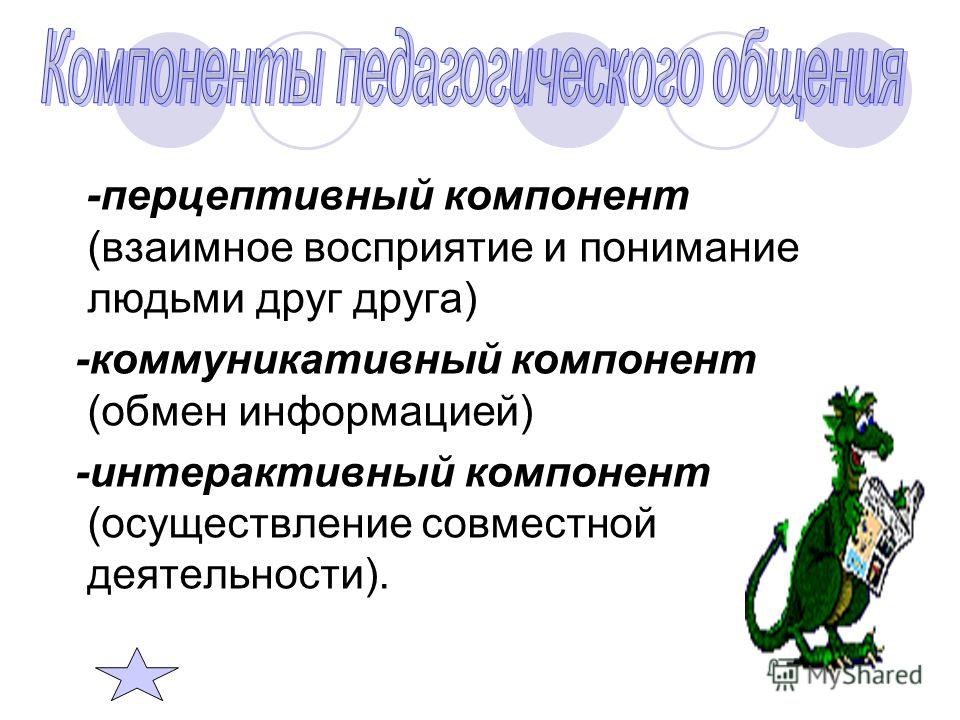 Компоненты педагогического общения

-перцептивный компонент (взаимное восприятие и понимание людьми друг друга)

-коммуникативный компонент (обмен информацией)

-интерактивный компонент (осуществление совместной деятельности).

MyShared